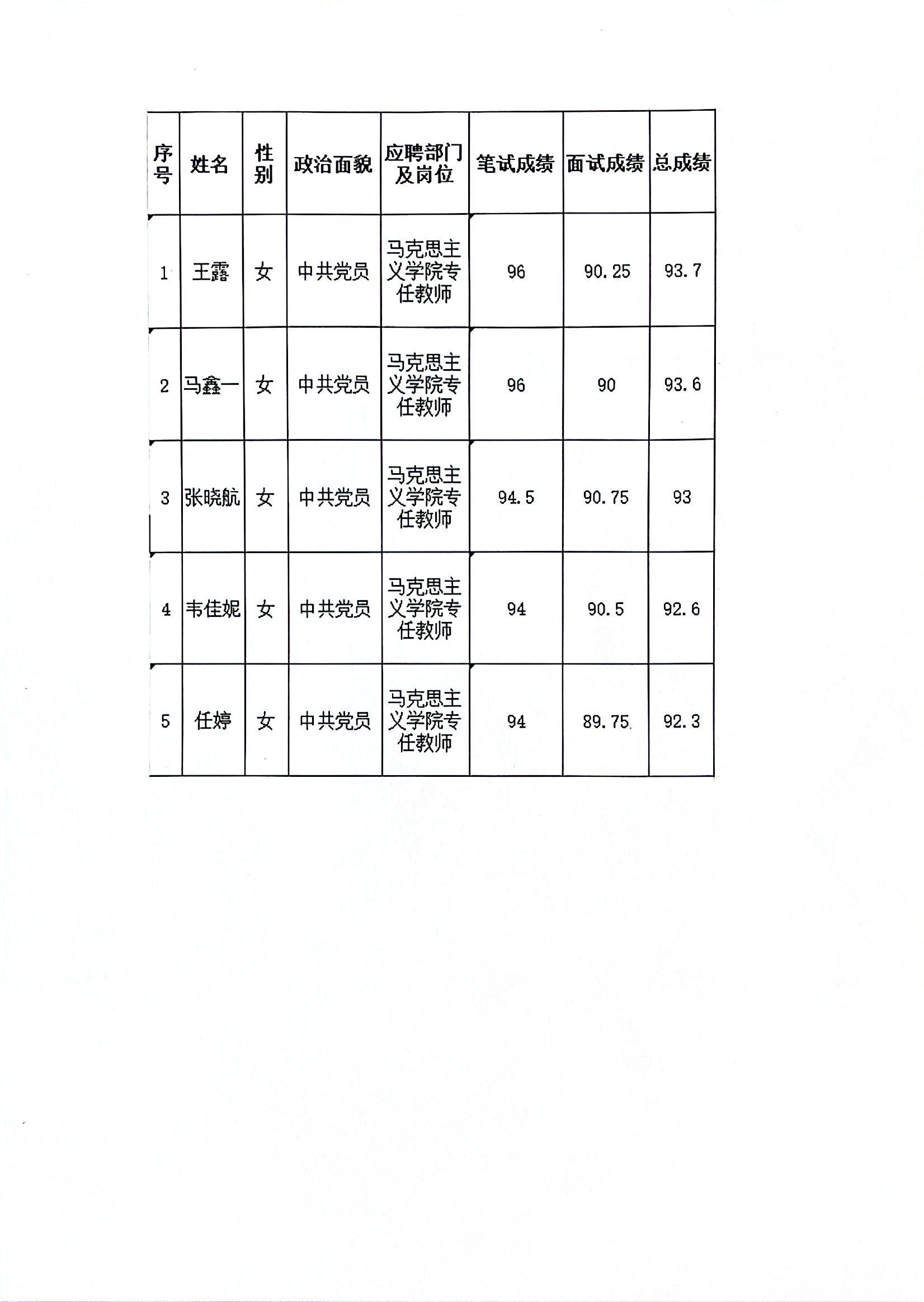 | 序号 | 姓名 | 性别 | 政治面貌 | 应聘部门及岗位 | 笔试成绩 | 面试成绩 | 总成绩 |
|---|---|---|---|---|---|---|---|
| 1 | 王露 | 女 | 中共党员 | 马克思主义学院专任教师 | 96 | 90.25 | 93.7 |
| 2 | 马鑫一 | 女 | 中共党员 | 马克思主义学院专任教师 | 96 | 90 | 93.6 |
| 3 | 张晓航 | 女 | 中共党员 | 马克思主义学院专任教师 | 94.5 | 90.75 | 93 |
| 4 | 韦佳妮 | 女 | 中共党员 | 马克思主义学院专任教师 | 94 | 90.5 | 92.6 |
| 5 | 任婷 | 女 | 中共党员 | 马克思主义学院专任教师 | 94 | 89.75 | 92.3 |